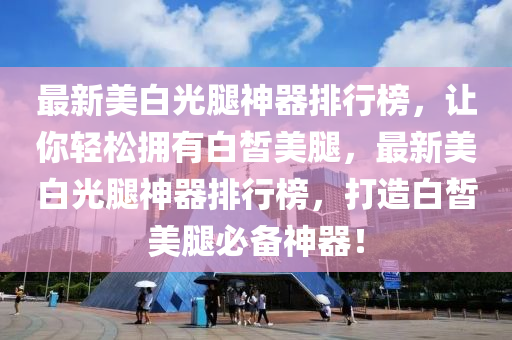 最新美白光腿神器排行榜，让你轻松拥有白皙美腿，最新美白光腿神器排行榜，打造白皙美腿必备神器！